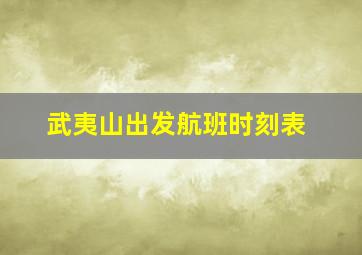 武夷山出发航班时刻表